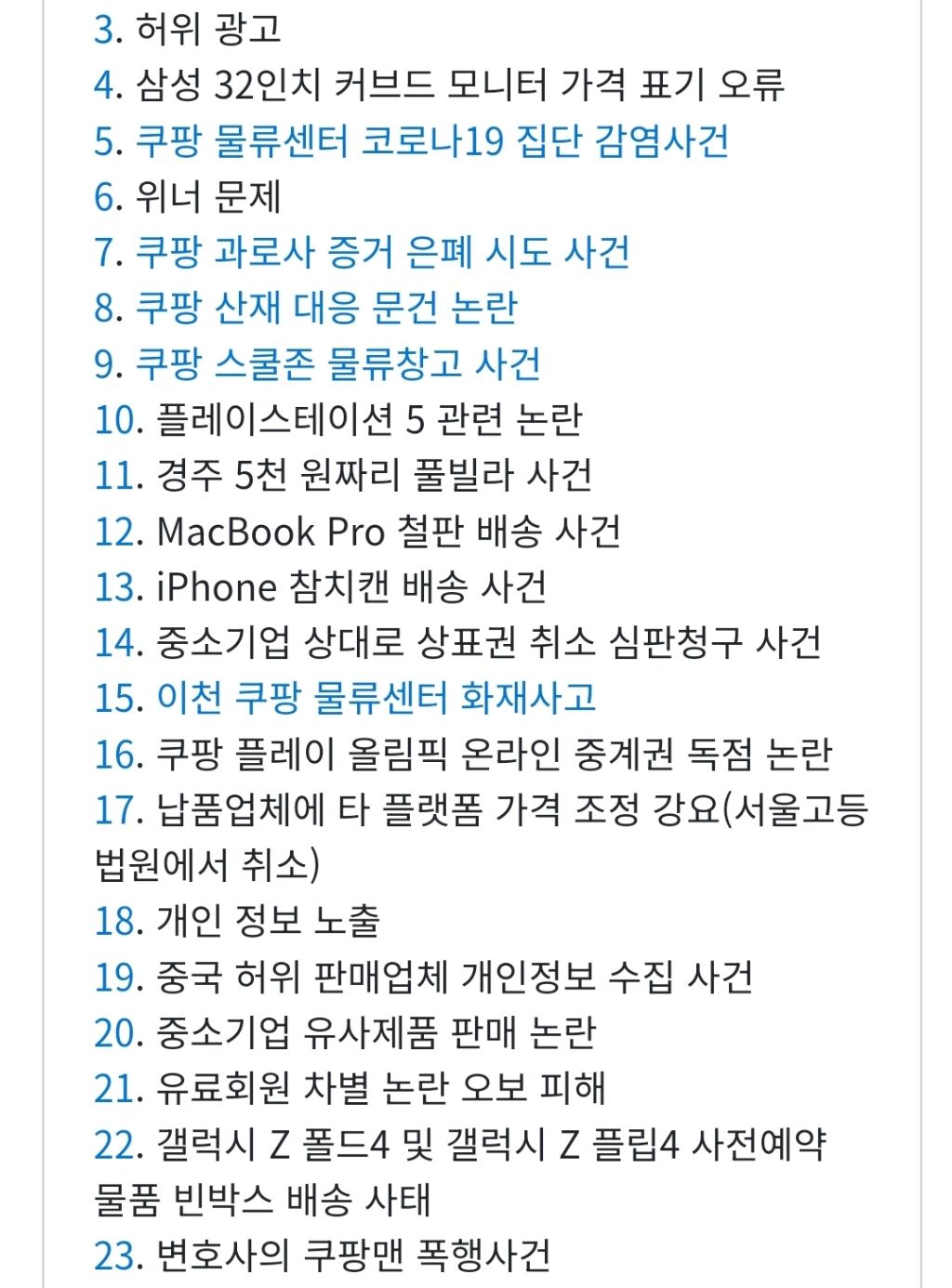 3. 허위 광고
4. 삼성 32인치 커브드 모니터 가격 표기 오류
5. 쿠팡 물류센터 코로나19 집단 감염사건
6. 위너 문제
7. 쿠팡 과로사 증거 은폐 시도 사건
8. 쿠팡 산재 대응 문건 논란
9. 쿠팡 스쿨존 물류창고 사건
10. 플레이스테이션 5 관련 논란
11. 경주 5천 원짜리 풀빌라 사건
12. MacBook Pro 철판 배송 사건
13. iPhone 참치캔 배송 사건
14. 중소기업 상대로 상표권 취소 심판청구 사건
15. 이천 쿠팡 물류센터 화재사고
16. 쿠팡 플레이 올림픽 온라인 중계권 독점 논란
17. 납품업체에 타 플랫폼 가격 조정 강요(서울고등법원에서 취소)
18. 개인 정보 노출
19. 중국 허위 판매업체 개인정보 수집 사건
20. 중소기업 유사제품 판매 논란
21. 유료회원 차별 논란 오보 피해
22. 갤럭시 Z 폴드4 및 갤럭시 Z 플립4 사전예약 물품 빈박스 배송 사태
23. 변호사의 쿠팡맨 폭행사건